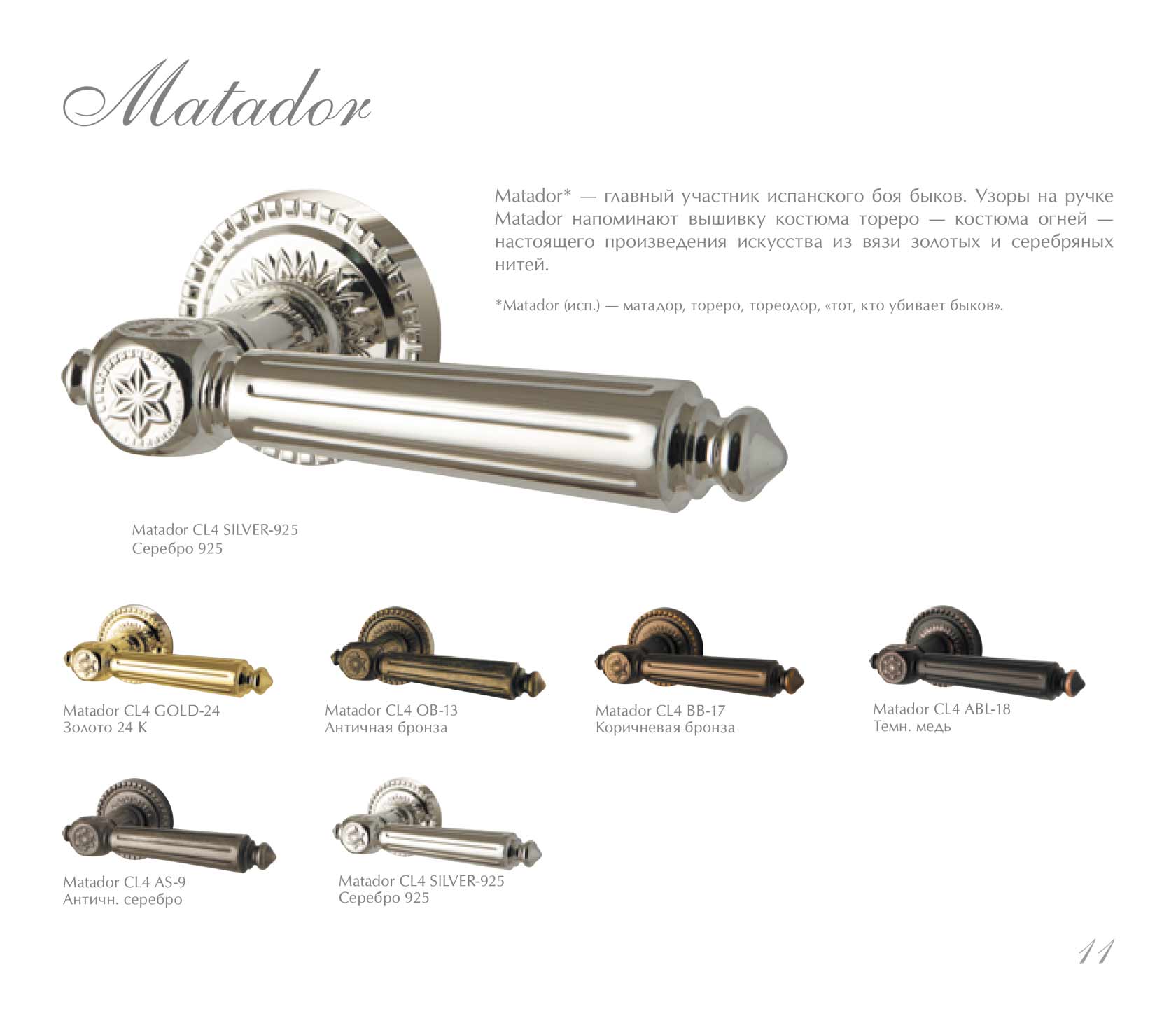 Matador

Matador* — главный участник испанского боя быков. Узоры на ручке Matador напоминают вышивку костюма тореро — костюма огней — настоящего произведения искусства из вязи золотых и серебряных нитей.

*Matador (исп.) — матадор, тореро, тореодор, «тот, кто убивает быков».

Matador CL4 SILVER-925
Серебро 925

Matador CL4 GOLD-24
Золото 24 К

Matador CL4 OB-13
Античная бронза

Matador CL4 BB-17
Коричневая бронза

Matador CL4 ABL-18
Темн. медь

Matador CL4 AS-9
Античн. серебро

Matador CL4 SILVER-925
Серебро 925

11